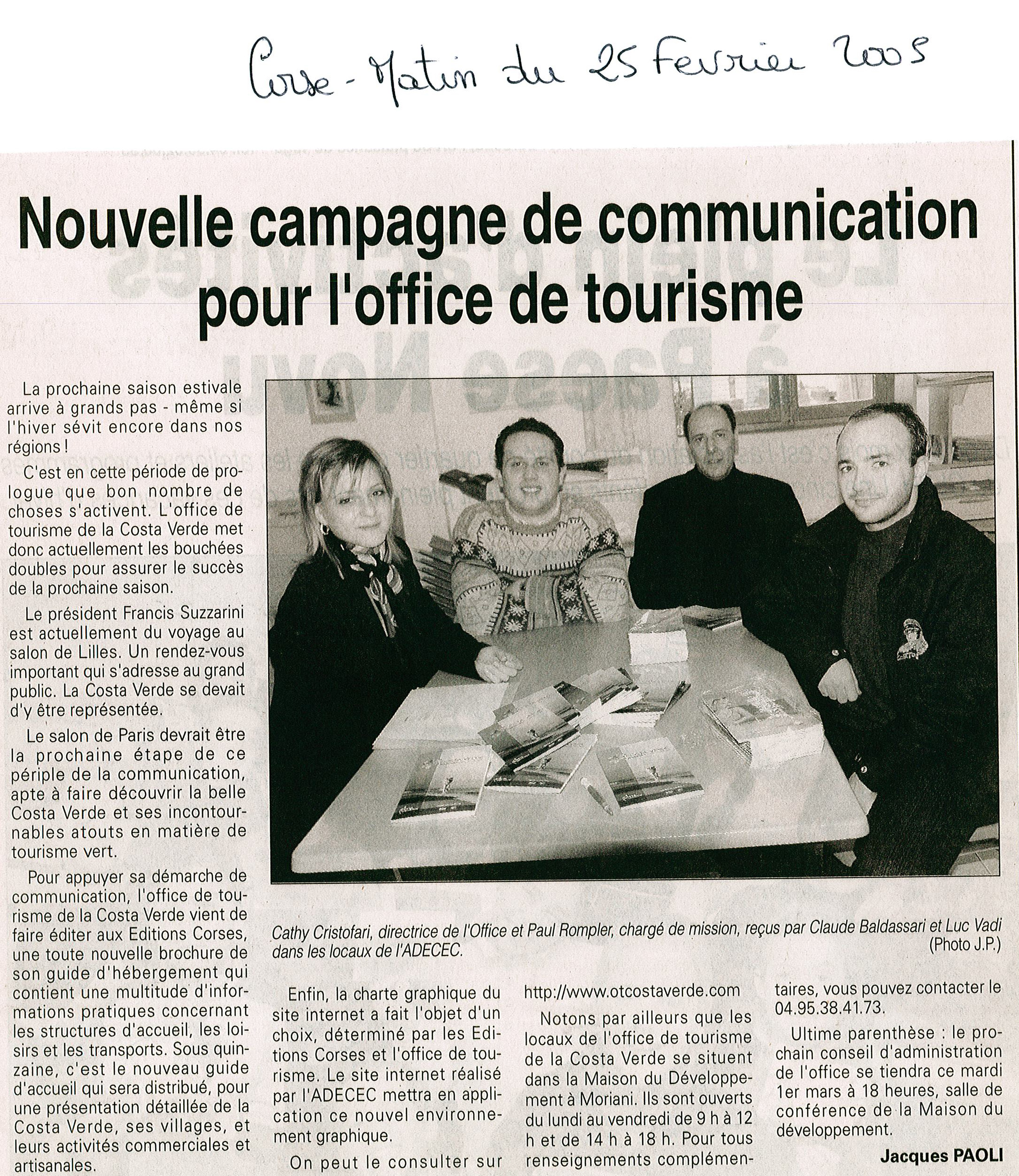 Corse-Matin du 25 Fevrier 2005

Nouvelle campagne de communication pour l'office de tourisme

La prochaine saison estivale arrive à grands pas - même si l'hiver sévit encore dans nos régions !

C'est en cette période de prologue que bon nombre de choses s'activent. L'office de tourisme de la Costa Verde met donc actuellement les bouchées doubles pour assurer le succès de la prochaine saison.

Le président Francis Suzzarini est actuellement du voyage au salon de Lilles. Un rendez-vous important qui s'adresse au grand public. La Costa Verde se devait d'y être représentée.

Le salon de Paris devrait être la prochaine étape de ce périple de la communication, apte à faire découvrir la belle Costa Verde et ses incontournables atouts en matière de tourisme vert.

Pour appuyer sa démarche de communication, l'office de tourisme de la Costa Verde vient de faire éditer aux Editions Corses, une toute nouvelle brochure de son guide d'hébergement qui contient une multitude d'informations pratiques concernant les structures d'accueil, les loisirs et les transports. Sous quinzaine, c'est le nouveau guide d'accueil qui sera distribué, pour une présentation détaillée de la Costa Verde, ses villages, et leurs activités commerciales et artisanales.

Cathy Cristofari, directrice de l'Office et Paul Rompler, chargé de mission, reçus par Claude Baldassari et Luc Vadi dans les locaux de l'ADECEC. (Photo J.P.)

Enfin, la charte graphique du site internet a fait l'objet d'un choix, déterminé par les Editions Corses et l'office de tourisme. Le site internet réalisé par l'ADECEC mettra en application ce nouvel environnement graphique.

On peut le consulter sur http://www.otcostaverde.com

Notons par ailleurs que les locaux de l'office de tourisme de la Costa Verde se situent dans la Maison du Développement à Moriani. Ils sont ouverts du lundi au vendredi de 9 h à 12 h et de 14 h à 18 h. Pour tous renseignements complémentaires, vous pouvez contacter le 04.95.38.41.73.

Ultime parenthèse : le prochain conseil d'administration de l'office se tiendra ce mardi 1er mars à 18 heures, salle de conférence de la Maison du développement.

Jacques PAOLI